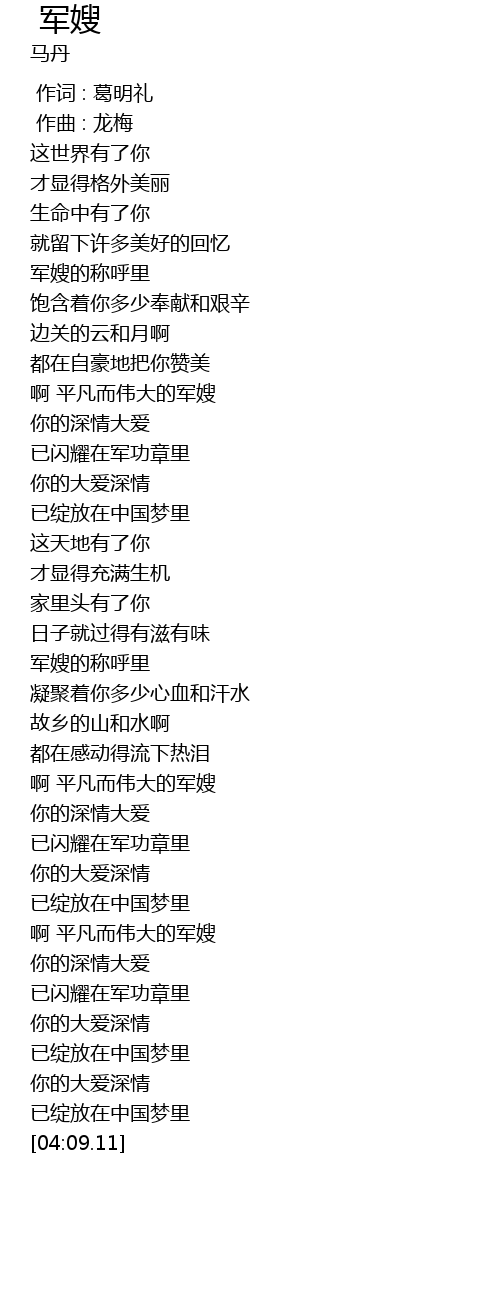 军嫂
马丹

作词 : 葛明礼
作曲 : 龙梅
这世界有了你
才显得格外美丽
生命中有了你
就留下许多美好的回忆
军嫂的称呼里
饱含着你多少奉献和艰辛
边关的云和月啊
都在自豪地把你赞美
啊 平凡而伟大的军嫂
你的深情大爱
已闪耀在军功章里
你的大爱深情
已绽放在中国梦里
这天地有了你
才显得充满生机
家里头有了你
日子就过得有滋有味
军嫂的称呼里
凝聚着你多少心血和汗水
故乡的山和水啊
都在感动得流下热泪
啊 平凡而伟大的军嫂
你的深情大爱
已闪耀在军功章里
你的大爱深情
已绽放在中国梦里
啊 平凡而伟大的军嫂
你的深情大爱
已闪耀在军功章里
你的大爱深情
已绽放在中国梦里
你的大爱深情
已绽放在中国梦里
[04:09.11]